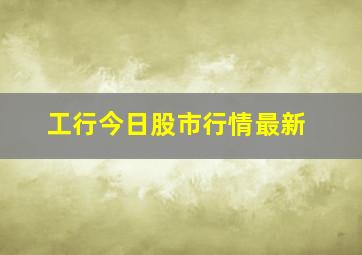 工行今日股市行情最新